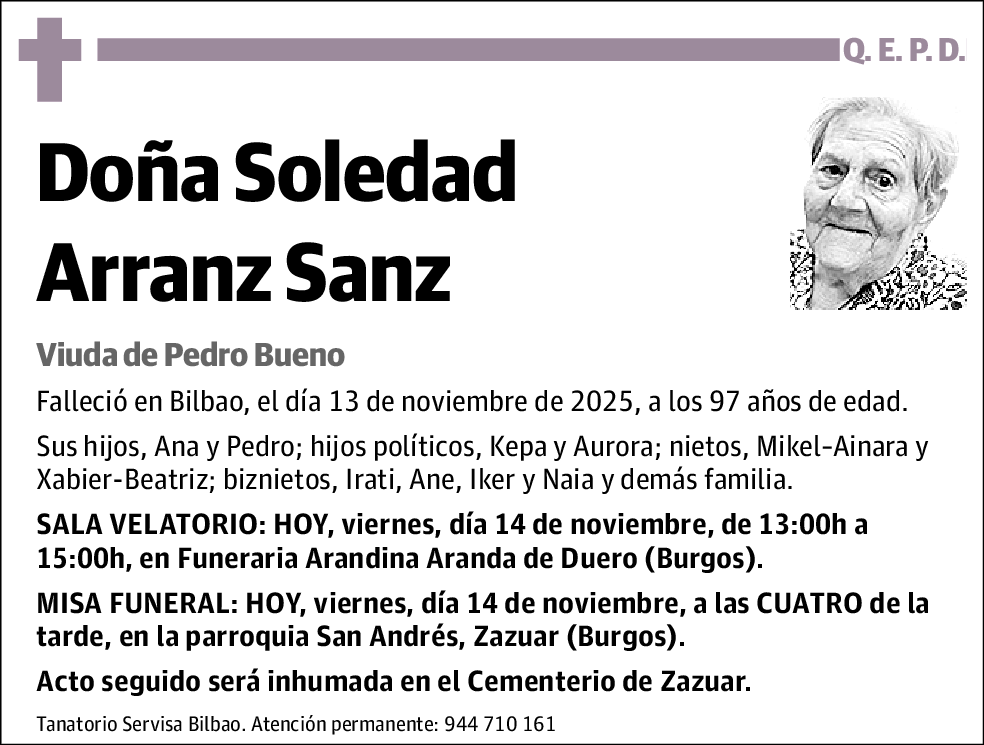 Q. E. P. D.

Doña Soledad Arranz Sanz

Viuda de Pedro Bueno

Falleció en Bilbao, el día 13 de noviembre de 2025, a los 97 años de edad.

Sus hijos, Ana y Pedro; hijos políticos, Kepa y Aurora; nietos, Mikel-Ainara y Xabier-Beatriz; biznietos, Irati, Ane, Iker y Naia y demás familia.

SALA VELATORIO: HOY, viernes, día 14 de noviembre, de 13:00h a 15:00h, en Funeraria Arandina Aranda de Duero (Burgos).

MISA FUNERAL: HOY, viernes, día 14 de noviembre, a las CUATRO de la tarde, en la parroquia San Andrés, Zazuar (Burgos).

Acto seguido será inhumada en el Cementerio de Zazuar.

Tanatorio Servisa Bilbao. Atención permanente: 944 710 161